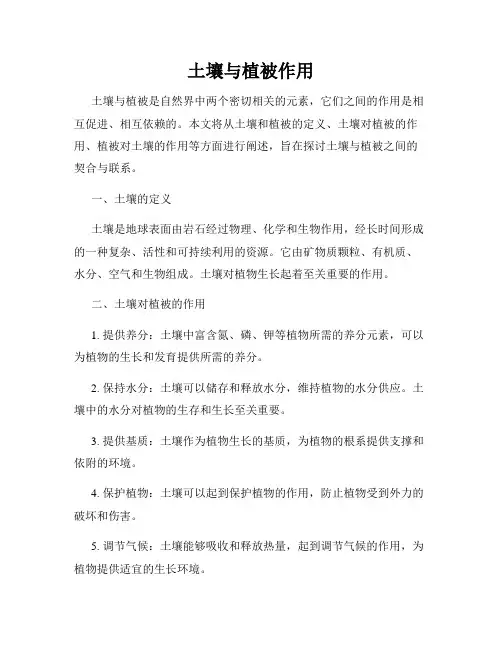 土壤与植被作用

土壤与植被是自然界中两个密切相关的元素，它们之间的作用是相互促进、相互依赖的。本文将从土壤和植被的定义、土壤对植被的作用、植被对土壤的作用等方面进行阐述，旨在探讨土壤与植被之间的契合与联系。

一、土壤的定义

土壤是地球表面由岩石经过物理、化学和生物作用，经长时间形成的一种复杂、活性和可持续利用的资源。它由矿物质颗粒、有机质、水分、空气和生物组成。土壤对植物生长起着至关重要的作用。

二、土壤对植被的作用

1. 提供养分：土壤中富含氮、磷、钾等植物所需的养分元素，可以为植物的生长和发育提供所需的养分。

2. 保持水分：土壤可以储存和释放水分，维持植物的水分供应。土壤中的水分对植物的生存和生长至关重要。

3. 提供基质：土壤作为植物生长的基质，为植物的根系提供支撑和依附的环境。

4. 保护植物：土壤可以起到保护植物的作用，防止植物受到外力的破坏和伤害。

5. 调节气候：土壤能够吸收和释放热量，起到调节气候的作用，为植物提供适宜的生长环境。